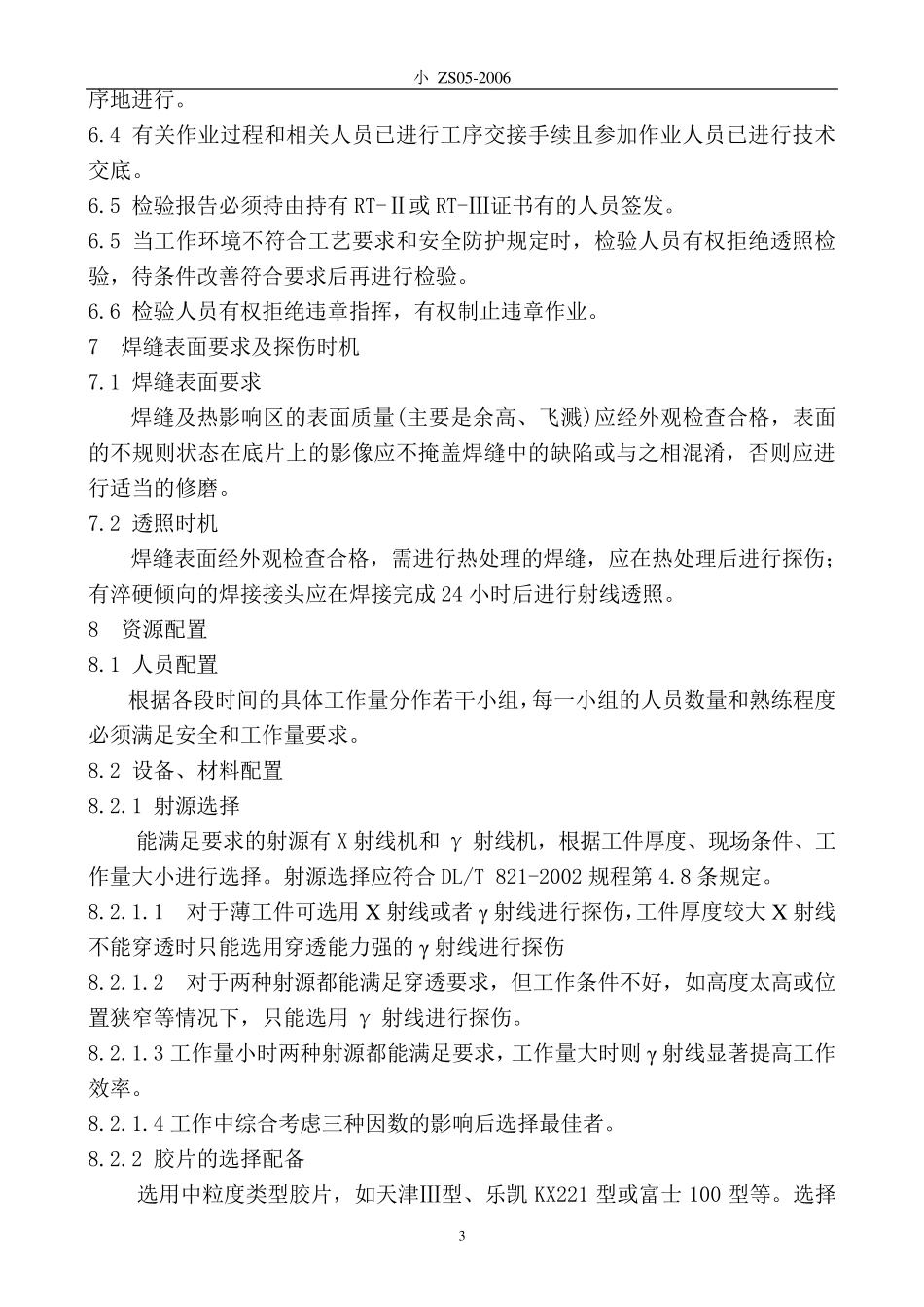 小 ZS05-2006

序地进行。

6.4 有关作业过程和相关人员已进行工序交接手续且参加作业人员已进行技术交底。

6.5 检验报告必须持由持有 RT-Ⅱ或 RT-Ⅲ证书有的人员签发。

6.5 当工作环境不符合工艺要求和安全防护规定时，检验人员有权拒绝透照检验，待条件改善符合要求后再进行检验。

6.6 检验人员有权拒绝违章指挥，有权制止违章作业。

7 焊缝表面要求及探伤时机

7.1 焊缝表面要求

焊缝及热影响区的表面质量(主要是余高、飞溅)应经外观检查合格，表面的不规则状态在底片上的影像应不掩盖焊缝中的缺陷或与之相混淆，否则应进行适当的修磨。

7.2 透照时机

焊缝表面经外观检查合格，需进行热处理的焊缝，应在热处理后进行探伤；有淬硬倾向的焊接接头应在焊接完成 24 小时后进行射线透照。

8 资源配置

8.1 人员配置

根据各段时间的具体工作量分作若干小组，每一小组的人员数量和熟练程度必须满足安全和工作量要求。

8.2 设备、材料配置

8.2.1 射源选择

能满足要求的射源有 X 射线机和 γ 射线机，根据工件厚度、现场条件、工作量大小进行选择。射源选择应符合 DL/T 821-2002 规程第 4.8 条规定。

8.2.1.1 对于薄工件可选用 X 射线或者 γ 射线进行探伤，工件厚度较大 X 射线不能穿透时只能选用穿透能力强的 γ 射线进行探伤

8.2.1.2 对于两种射源都能满足穿透要求，但工作条件不好，如高度太高或位置狭窄等情况下，只能选用 γ 射线进行探伤。

8.2.1.3 工作量小时两种射源都能满足要求，工作量大时则 γ 射线显著提高工作效率。

8.2.1.4 工作中综合考虑三种因数的影响后选择最佳者。

8.2.2 胶片的选择配备

选用中粒度类型胶片，如天津Ⅲ型、乐凯 KX221 型或富士 100 型等。选择

3